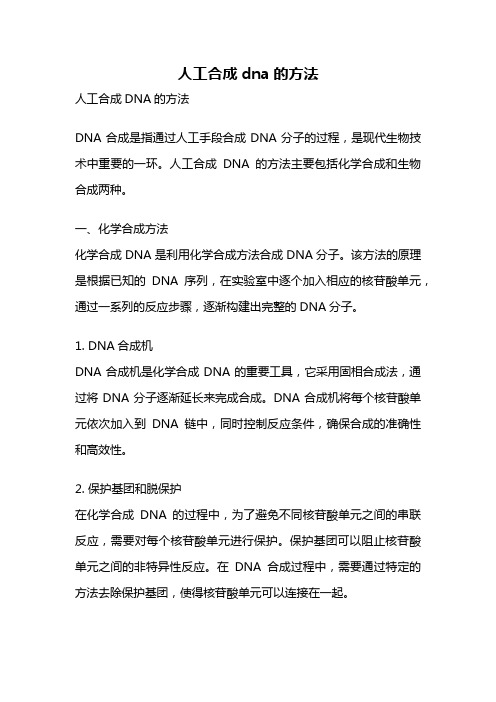 人工合成 dna 的方法

人工合成 DNA 的方法

DNA 合成是指通过人工手段合成 DNA 分子的过程，是现代生物技术中重要的一环。人工合成 DNA 的方法主要包括化学合成和生物合成两种。

一、化学合成方法

化学合成 DNA 是利用化学合成方法合成 DNA 分子。该方法的原理是根据已知的 DNA 序列，在实验室中逐个加入相应的核苷酸单元，通过一系列的反应步骤，逐渐构建出完整的 DNA 分子。

1. DNA 合成机

DNA 合成机是化学合成 DNA 的重要工具，它采用固相合成法，通过将 DNA 分子逐渐延长来完成合成。DNA 合成机将每个核苷酸单元依次加入到 DNA 链中，同时控制反应条件，确保合成的准确性和高效性。

2. 保护基团和脱保护

在化学合成 DNA 的过程中，为了避免不同核苷酸单元之间的串联反应，需要对每个核苷酸单元进行保护。保护基团可以阻止核苷酸单元之间的非特异性反应。在 DNA 合成过程中，需要通过特定的方法去除保护基团，使得核苷酸单元可以连接在一起。